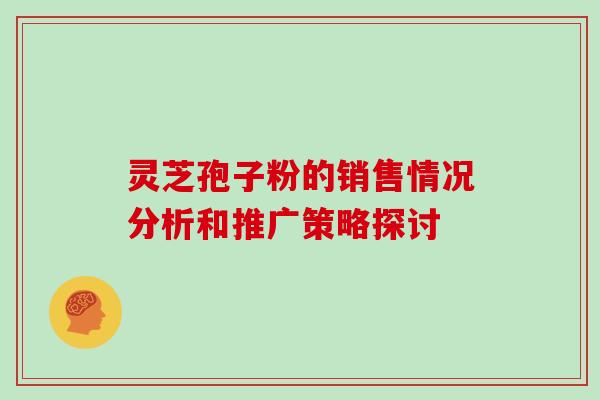 灵芝孢子粉的销售情况分析和推广策略探讨